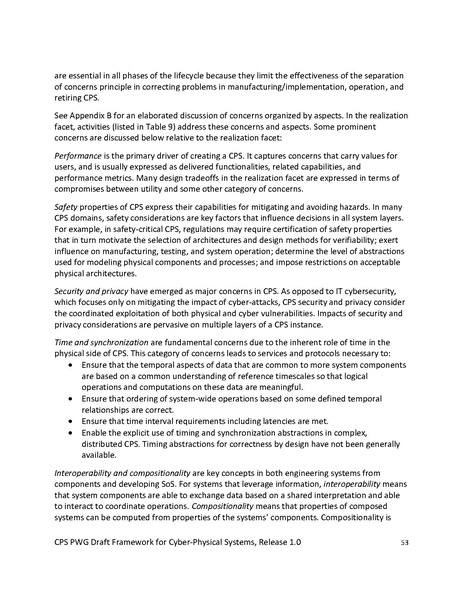 are essential in all phases of the lifecycle because they limit the effectiveness of the separation of concerns principle in correcting problems in manufacturing/implementation, operation, and retiring CPS.

See Appendix B for an elaborated discussion of concerns organized by aspects. In the realization facet, activities (listed in Table 9) address these concerns and aspects. Some prominent concerns are discussed below relative to the realization facet:

Performance is the primary driver of creating a CPS. It captures concerns that carry values for users, and is usually expressed as delivered functionalities, related capabilities, and performance metrics. Many design tradeoffs in the realization facet are expressed in terms of compromises between utility and some other category of concerns.

Safety properties of CPS express their capabilities for mitigating and avoiding hazards. In many CPS domains, safety considerations are key factors that influence decisions in all system layers. For example, in safety-critical CPS, regulations may require certification of safety properties that in turn motivate the selection of architectures and design methods for verifiability; exert influence on manufacturing, testing, and system operation; determine the level of abstractions used for modeling physical components and processes; and impose restrictions on acceptable physical architectures.

Security and privacy have emerged as major concerns in CPS. As opposed to IT cybersecurity, which focuses only on mitigating the impact of cyber-attacks, CPS security and privacy consider the coordinated exploitation of both physical and cyber vulnerabilities. Impacts of security and privacy considerations are pervasive on multiple layers of a CPS instance.

Time and synchronization are fundamental concerns due to the inherent role of time in the physical side of CPS. This category of concerns leads to services and protocols necessary to:
• Ensure that the temporal aspects of data that are common to more system components are based on a common understanding of reference timescales so that logical operations and computations on these data are meaningful.
• Ensure that ordering of system-wide operations based on some defined temporal relationships are correct.
• Ensure that time interval requirements including latencies are met.
• Enable the explicit use of timing and synchronization abstractions in complex, distributed CPS. Timing abstractions for correctness by design have not been generally available.

Interoperability and compositionality are key concepts in both engineering systems from components and developing SoS. For systems that leverage information, interoperability means that system components are able to exchange data based on a shared interpretation and able to interact to coordinate operations. Compositionality means that properties of composed systems can be computed from properties of the systems' components. Compositionality is

CPS PWG Draft Framework for Cyber-Physical Systems, Release 1.0 53